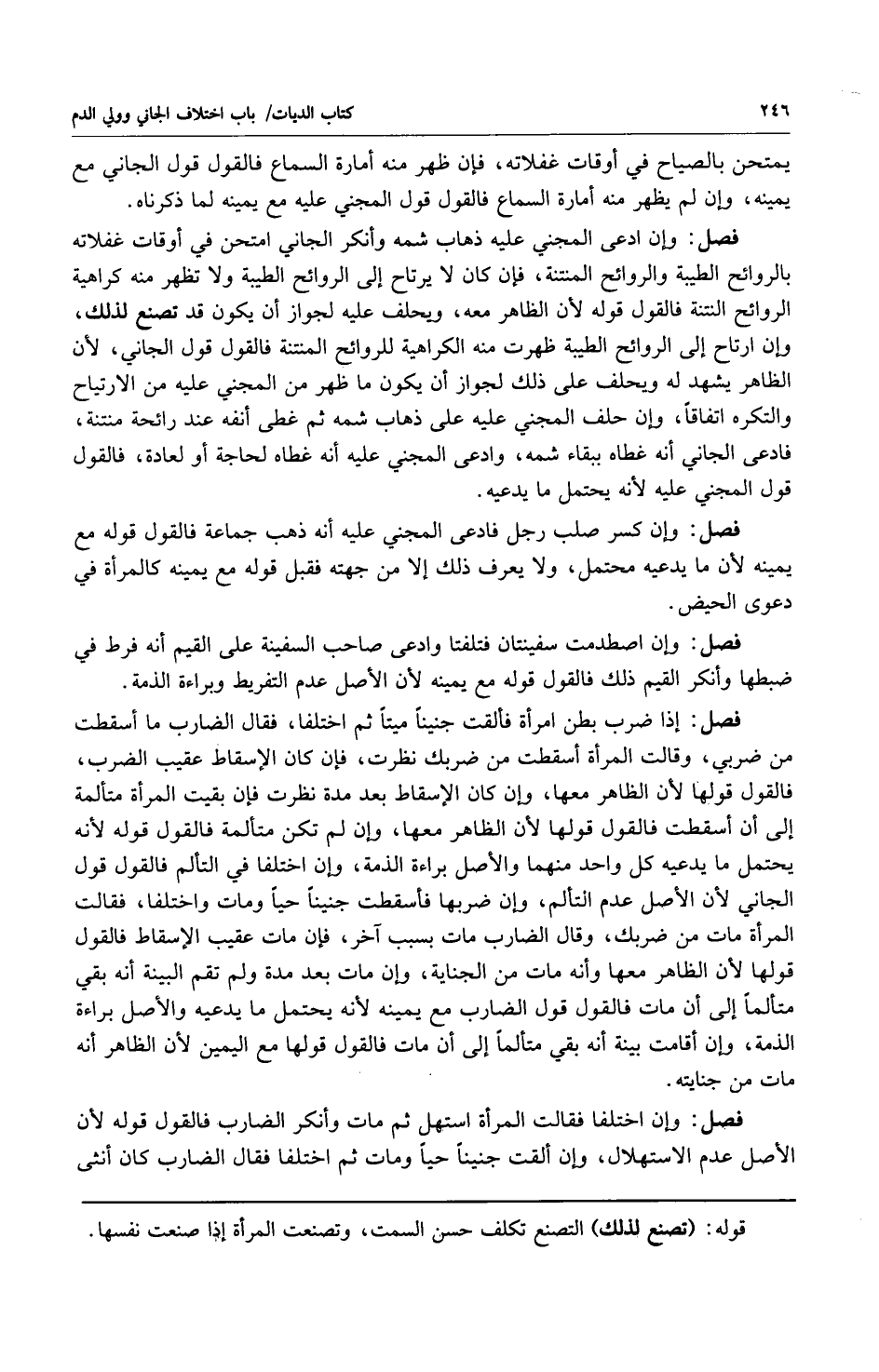 ٢٤٦ كتاب الديات/ باب اختلاف الجاني وولي الدم

يمتحن بالصياح في أوقات غفلاته، فإن ظهر منه أمارة السماع فالقول قول الجاني مع يمينه، وإن لم يظهر منه أمارة السماع فالقول قول المجني عليه مع يمينه لما ذكرناه.

فصل: وإن ادعى المجني عليه ذهاب شمه وأنكر الجاني امتحن في أوقات غفلاته بالروائح الطيبة والروائح المنتنة، فإن كان لا يرتاح إلى الروائح الطيبة ولا تظهر منه كراهية الروائح النتنة فالقول قوله لأن الظاهر معه، ويحلف عليه لجواز أن يكون قد تصنع لذلك، وإن ارتاح إلى الروائح الطيبة ظهرت منه الكراهية للروائح المنتنة فالقول قول الجاني، لأن الظاهر يشهد له ويحلف على ذلك لجواز أن يكون ما ظهر من المجني عليه من الارتياح والتكره اتفاقاً، وإن حلف المجني عليه على ذهاب شمه ثم غطى أنفه عند رائحة منتنة، فادعى الجاني أنه غطاه ببقاء شمه، وادعى المجني عليه أنه غطاه لحاجة أو لعادة، فالقول قول المجني عليه لأنه يحتمل ما يدعيه.

فصل: وإن كسر صلب رجل فادعى المجني عليه أنه ذهب جماعة فالقول قوله مع يمينه لأن ما يدعيه محتمل، ولا يعرف ذلك إلا من جهته فقبل قوله مع يمينه كالمرأة في دعوى الحيض.

فصل: وإن اصطدمت سفينتان فتلفتا وادعى صاحب السفينة على القيم أنه فرط في ضبطها وأنكر القيم ذلك فالقول قوله مع يمينه لأن الأصل عدم التفريط وبراءة الذمة.

فصل: إذا ضرب بطن امرأة فألقت جنيناً ميتاً ثم اختلفا، فقال الضارب ما أسقطت من ضربي، وقالت المرأة أسقطت من ضربك نظرت، فإن كان الإسقاط عقيب الضرب، فالقول قولها لأن الظاهر معها، وإن كان الإسقاط بعد مدة نظرت فإن بقيت المرأة متألمة إلى أن أسقطت فالقول قولها لأن الظاهر معها، وإن لم تكن متألمة فالقول قوله لأنه يحتمل ما يدعيه كل واحد منهما والأصل براءة الذمة، وإن اختلفا في التألم فالقول قول الجاني لأن الأصل عدم التألم، وإن ضربها فأسقطت جنيناً حياً ومات واختلفا، فقالت المرأة مات من ضربك، وقال الضارب مات بسبب آخر، فإن مات عقيب الإسقاط فالقول قولها لأن الظاهر معها وأنه مات من الجناية، وإن مات بعد مدة ولم تقم البينة أنه بقي متألماً إلى أن مات فالقول قول الضارب مع يمينه لأنه يحتمل ما يدعيه والأصل براءة الذمة، وإن أقامت بينة أنه بقي متألماً إلى أن مات فالقول قولها مع اليمين لأن الظاهر أنه مات من جنايته.

فصل: وإن اختلفا فقالت المرأة استهل ثم مات وأنكر الضارب فالقول قوله لأن الأصل عدم الاستهلال، وإن ألقت جنيناً حياً ومات ثم اختلفا فقال الضارب كان أنثى

قوله: (تصنع لذلك) التصنع تكلف حسن السمت، وتصنعت المرأة إذا صنعت نفسها.